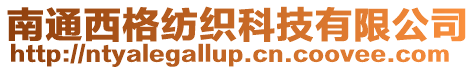 南通西格纺织科技有限公司
http://ntyalegallup.cn.coovee.com